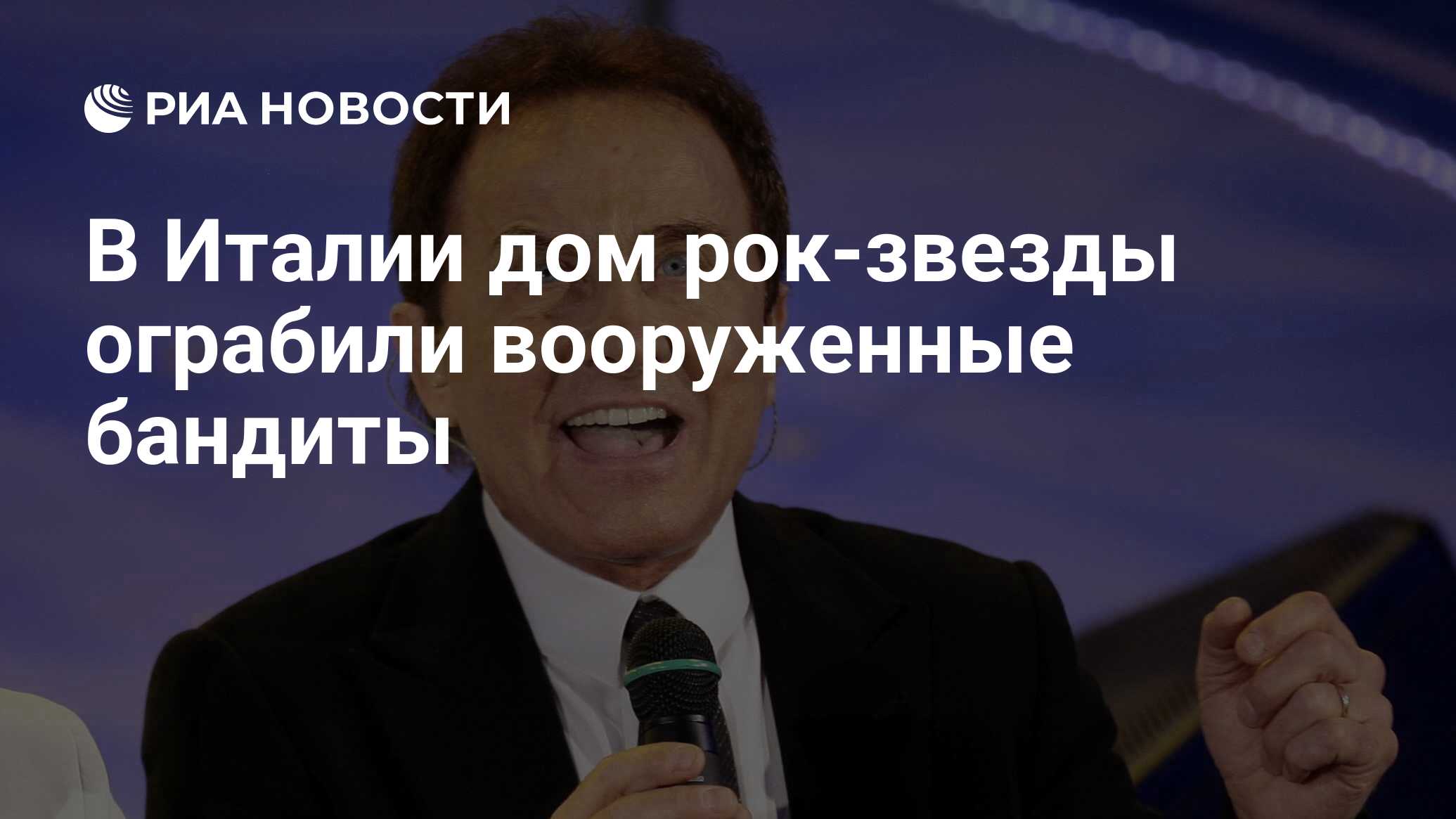 РИА НОВОСТИ

В Италии дом рок-звезды ограбили вооруженные бандиты